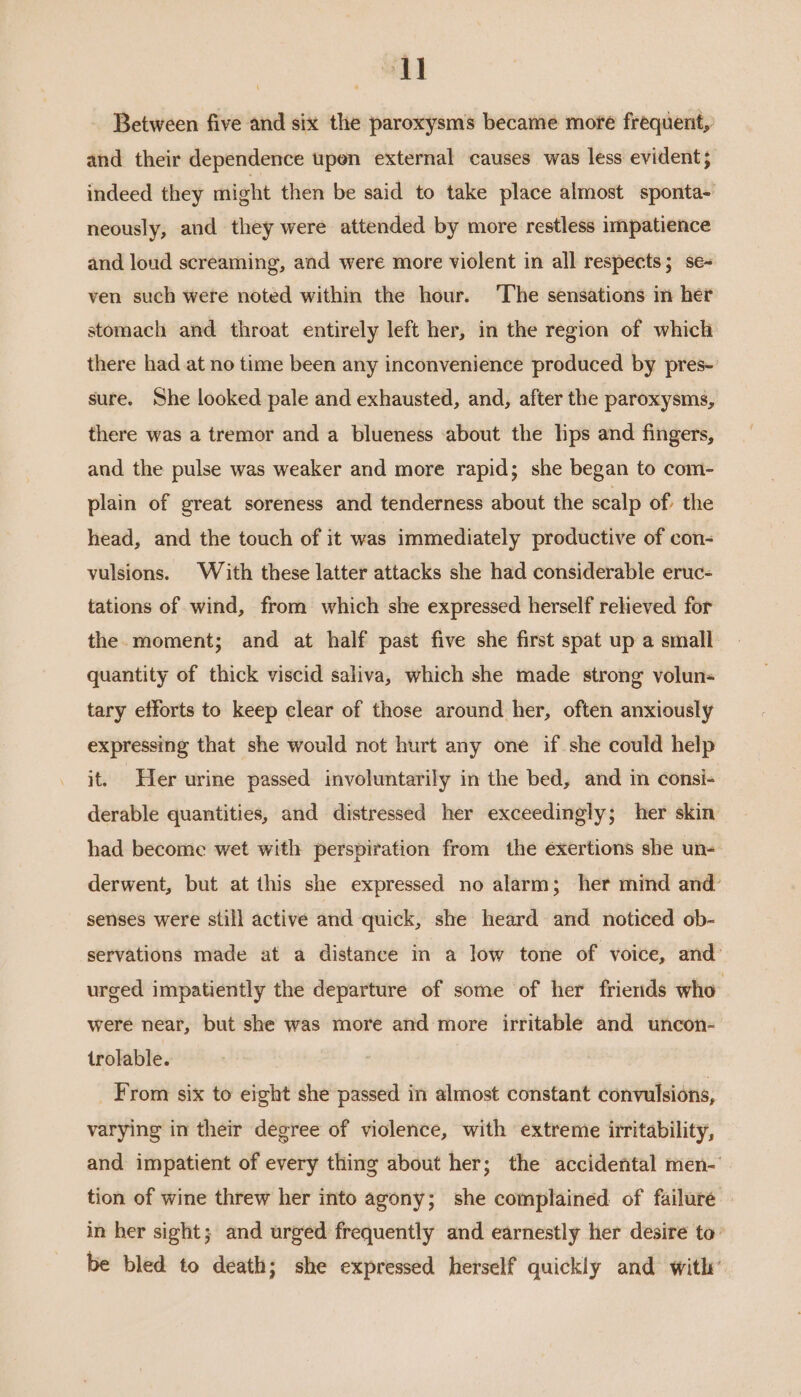 11

Between five and six the paroxysms became more frequent, and their dependence upon external causes was less evident; indeed they might then be said to take place almost spontaneously, and they were attended by more restless impatience and loud screaming, and were more violent in all respects; seven such were noted within the hour. The sensations in her stomach and throat entirely left her, in the region of which there had at no time been any inconvenience produced by pressure. She looked pale and exhausted, and, after the paroxysms, there was a tremor and a blueness about the lips and fingers, and the pulse was weaker and more rapid; she began to complain of great soreness and tenderness about the scalp of the head, and the touch of it was immediately productive of convulsions. With these latter attacks she had considerable eructations of wind, from which she expressed herself relieved for the moment; and at half past five she first spat up a small quantity of thick viscid saliva, which she made strong voluntary efforts to keep clear of those around her, often anxiously expressing that she would not hurt any one if she could help it. Her urine passed involuntarily in the bed, and in considerable quantities, and distressed her exceedingly; her skin had become wet with perspiration from the exertions she underwent, but at this she expressed no alarm; her mind and senses were still active and quick, she heard and noticed observations made at a distance in a low tone of voice, and urged impatiently the departure of some of her friends who were near, but she was more and more irritable and uncontrolable.

From six to eight she passed in almost constant convulsions, varying in their degree of violence, with extreme irritability, and impatient of every thing about her; the accidental mention of wine threw her into agony; she complained of failure in her sight; and urged frequently and earnestly her desire to be bled to death; she expressed herself quickly and with